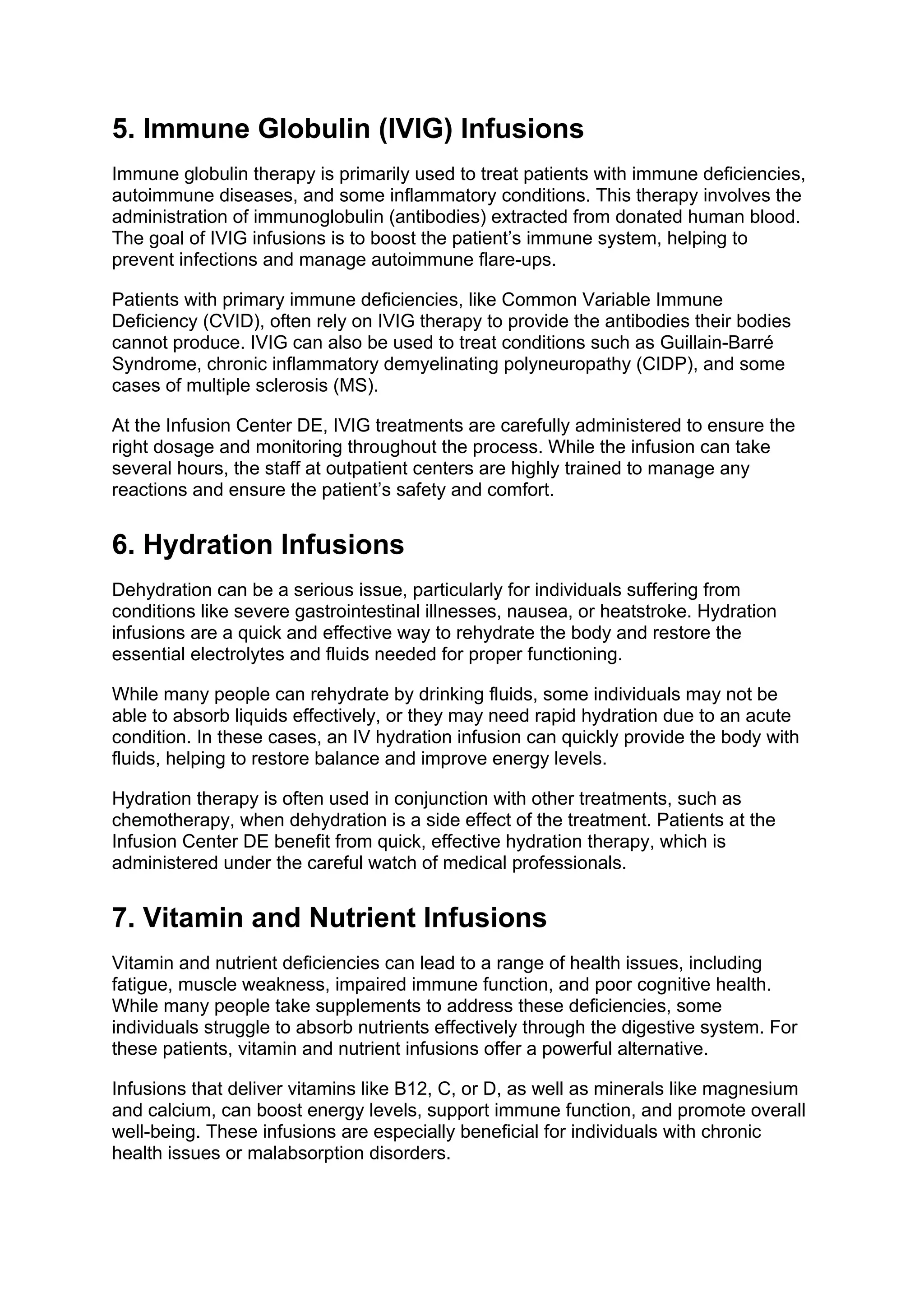 5. Immune Globulin (IVIG) Infusions

Immune globulin therapy is primarily used to treat patients with immune deficiencies, autoimmune diseases, and some inflammatory conditions. This therapy involves the administration of immunoglobulin (antibodies) extracted from donated human blood. The goal of IVIG infusions is to boost the patient's immune system, helping to prevent infections and manage autoimmune flare-ups.

Patients with primary immune deficiencies, like Common Variable Immune Deficiency (CVID), often rely on IVIG therapy to provide the antibodies their bodies cannot produce. IVIG can also be used to treat conditions such as Guillain-Barré Syndrome, chronic inflammatory demyelinating polyneuropathy (CIDP), and some cases of multiple sclerosis (MS).

At the Infusion Center DE, IVIG treatments are carefully administered to ensure the right dosage and monitoring throughout the process. While the infusion can take several hours, the staff at outpatient centers are highly trained to manage any reactions and ensure the patient's safety and comfort.

6. Hydration Infusions

Dehydration can be a serious issue, particularly for individuals suffering from conditions like severe gastrointestinal illnesses, nausea, or heatstroke. Hydration infusions are a quick and effective way to rehydrate the body and restore the essential electrolytes and fluids needed for proper functioning.

While many people can rehydrate by drinking fluids, some individuals may not be able to absorb liquids effectively, or they may need rapid hydration due to an acute condition. In these cases, an IV hydration infusion can quickly provide the body with fluids, helping to restore balance and improve energy levels.

Hydration therapy is often used in conjunction with other treatments, such as chemotherapy, when dehydration is a side effect of the treatment. Patients at the Infusion Center DE benefit from quick, effective hydration therapy, which is administered under the careful watch of medical professionals.

7. Vitamin and Nutrient Infusions

Vitamin and nutrient deficiencies can lead to a range of health issues, including fatigue, muscle weakness, impaired immune function, and poor cognitive health. While many people take supplements to address these deficiencies, some individuals struggle to absorb nutrients effectively through the digestive system. For these patients, vitamin and nutrient infusions offer a powerful alternative.

Infusions that deliver vitamins like B12, C, or D, as well as minerals like magnesium and calcium, can boost energy levels, support immune function, and promote overall well-being. These infusions are especially beneficial for individuals with chronic health issues or malabsorption disorders.